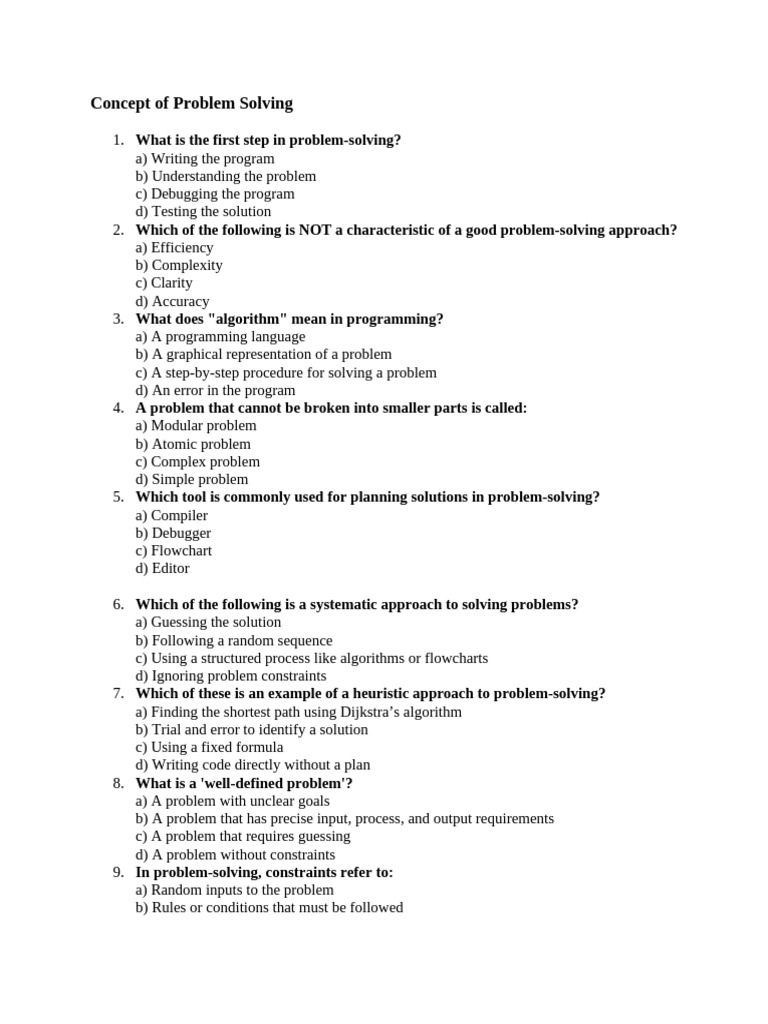 Concept of Problem Solving

1. What is the first step in problem-solving?
a) Writing the program
b) Understanding the problem
c) Debugging the program
d) Testing the solution
2. Which of the following is NOT a characteristic of a good problem-solving approach?
a) Efficiency
b) Complexity
c) Clarity
d) Accuracy
3. What does "algorithm" mean in programming?
a) A programming language
b) A graphical representation of a problem
c) A step-by-step procedure for solving a problem
d) An error in the program
4. A problem that cannot be broken into smaller parts is called:
a) Modular problem
b) Atomic problem
c) Complex problem
d) Simple problem
5. Which tool is commonly used for planning solutions in problem-solving?
a) Compiler
b) Debugger
c) Flowchart
d) Editor

6. Which of the following is a systematic approach to solving problems?
a) Guessing the solution
b) Following a random sequence
c) Using a structured process like algorithms or flowcharts
d) Ignoring problem constraints
7. Which of these is an example of a heuristic approach to problem-solving?
a) Finding the shortest path using Dijkstra's algorithm
b) Trial and error to identify a solution
c) Using a fixed formula
d) Writing code directly without a plan
8. What is a 'well-defined problem'?
a) A problem with unclear goals
b) A problem that has precise input, process, and output requirements
c) A problem that requires guessing
d) A problem without constraints
9. In problem-solving, constraints refer to:
a) Random inputs to the problem
b) Rules or conditions that must be followed